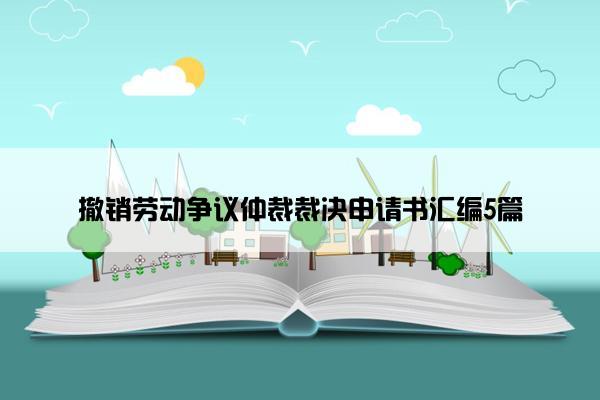 撤销劳动争议仲裁裁决申请书汇编5篇